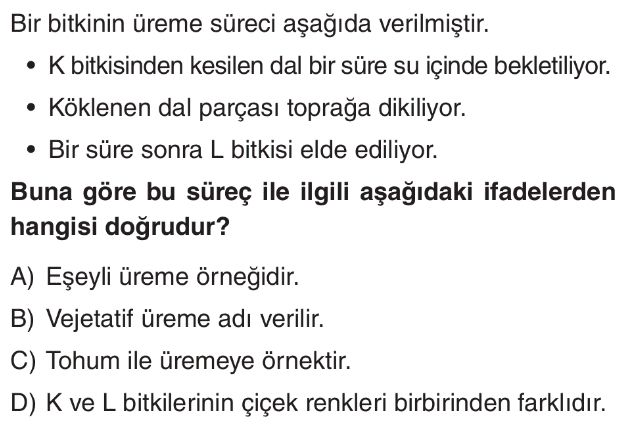 Bir bitkinin üreme süreci aşağıda verilmiştir.

• K bitkisinden kesilen dal bir süre su içinde bekletiliyor.
• Köklenen dal parçası toprağa dikiliyor.
• Bir süre sonra L bitkisi elde ediliyor.

Buna göre bu süreç ile ilgili aşağıdaki ifadelerden hangisi doğrudur?

A) Eşeyli üreme örneğidir.
B) Vejetatif üreme adı verilir.
C) Tohum ile üremeye örnektir.
D) K ve L bitkilerinin çiçek renkleri birbirinden farklıdır.